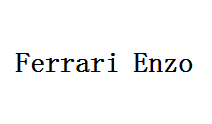 Ferrari Enzo